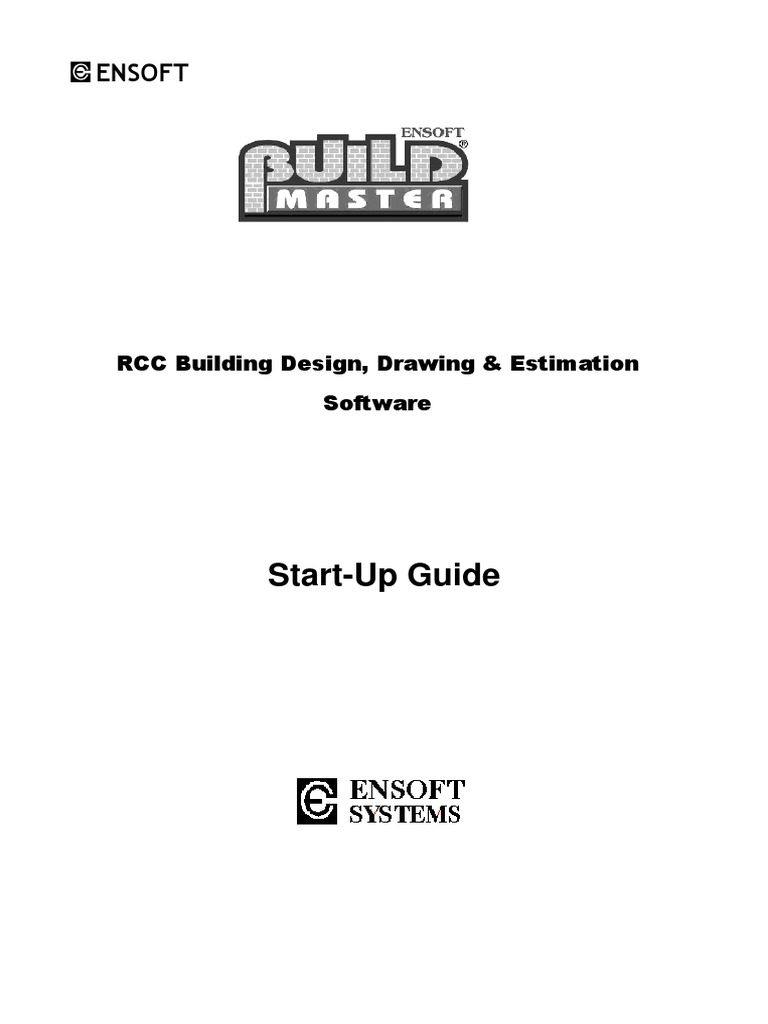 ENSOFT

ENSOFT
BUILD®
MASTER

RCC Building Design, Drawing & Estimation Software

Start-Up Guide

ENSOFT
SYSTEMS